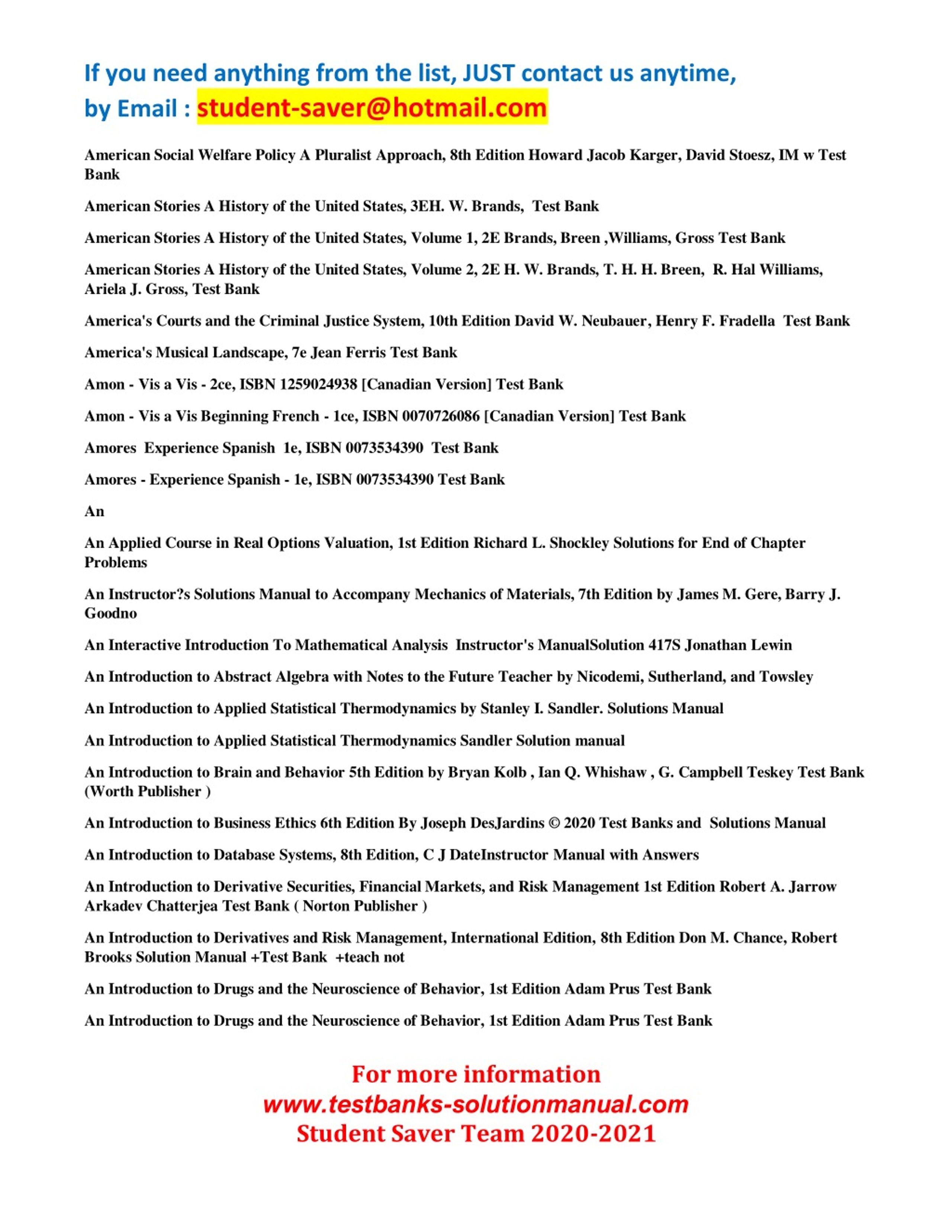 If you need anything from the list, JUST contact us anytime,
by Email : student-saver@hotmail.com

American Social Welfare Policy A Pluralist Approach, 8th Edition Howard Jacob Karger, David Stoesz, IM w Test Bank

American Stories A History of the United States, 3EH. W. Brands, Test Bank

American Stories A History of the United States, Volume 1, 2E Brands, Breen ,Williams, Gross Test Bank

American Stories A History of the United States, Volume 2, 2E H. W. Brands, T. H. H. Breen, R. Hal Williams, Ariela J. Gross, Test Bank

America's Courts and the Criminal Justice System, 10th Edition David W. Neubauer, Henry F. Fradella Test Bank

America's Musical Landscape, 7e Jean Ferris Test Bank

Amon - Vis a Vis - 2ce, ISBN 1259024938 [Canadian Version] Test Bank

Amon - Vis a Vis Beginning French - 1ce, ISBN 0070726086 [Canadian Version] Test Bank

Amores Experience Spanish 1e, ISBN 0073534390 Test Bank

Amores - Experience Spanish - 1e, ISBN 0073534390 Test Bank

An

An Applied Course in Real Options Valuation, 1st Edition Richard L. Shockley Solutions for End of Chapter Problems

An Instructor?s Solutions Manual to Accompany Mechanics of Materials, 7th Edition by James M. Gere, Barry J. Goodno

An Interactive Introduction To Mathematical Analysis Instructor's ManualSolution 417S Jonathan Lewin

An Introduction to Abstract Algebra with Notes to the Future Teacher by Nicodemi, Sutherland, and Towsley

An Introduction to Applied Statistical Thermodynamics by Stanley I. Sandler. Solutions Manual

An Introduction to Applied Statistical Thermodynamics Sandler Solution manual

An Introduction to Brain and Behavior 5th Edition by Bryan Kolb , Ian Q. Whishaw , G. Campbell Teskey Test Bank (Worth Publisher )

An Introduction to Business Ethics 6th Edition By Joseph DesJardins © 2020 Test Banks and Solutions Manual

An Introduction to Database Systems, 8th Edition, C J DateInstructor Manual with Answers

An Introduction to Derivative Securities, Financial Markets, and Risk Management 1st Edition Robert A. Jarrow Arkadev Chatterjea Test Bank ( Norton Publisher )

An Introduction to Derivatives and Risk Management, International Edition, 8th Edition Don M. Chance, Robert Brooks Solution Manual +Test Bank +teach not

An Introduction to Drugs and the Neuroscience of Behavior, 1st Edition Adam Prus Test Bank

An Introduction to Drugs and the Neuroscience of Behavior, 1st Edition Adam Prus Test Bank

For more information
www.testbanks-solutionmanual.com
Student Saver Team 2020-2021